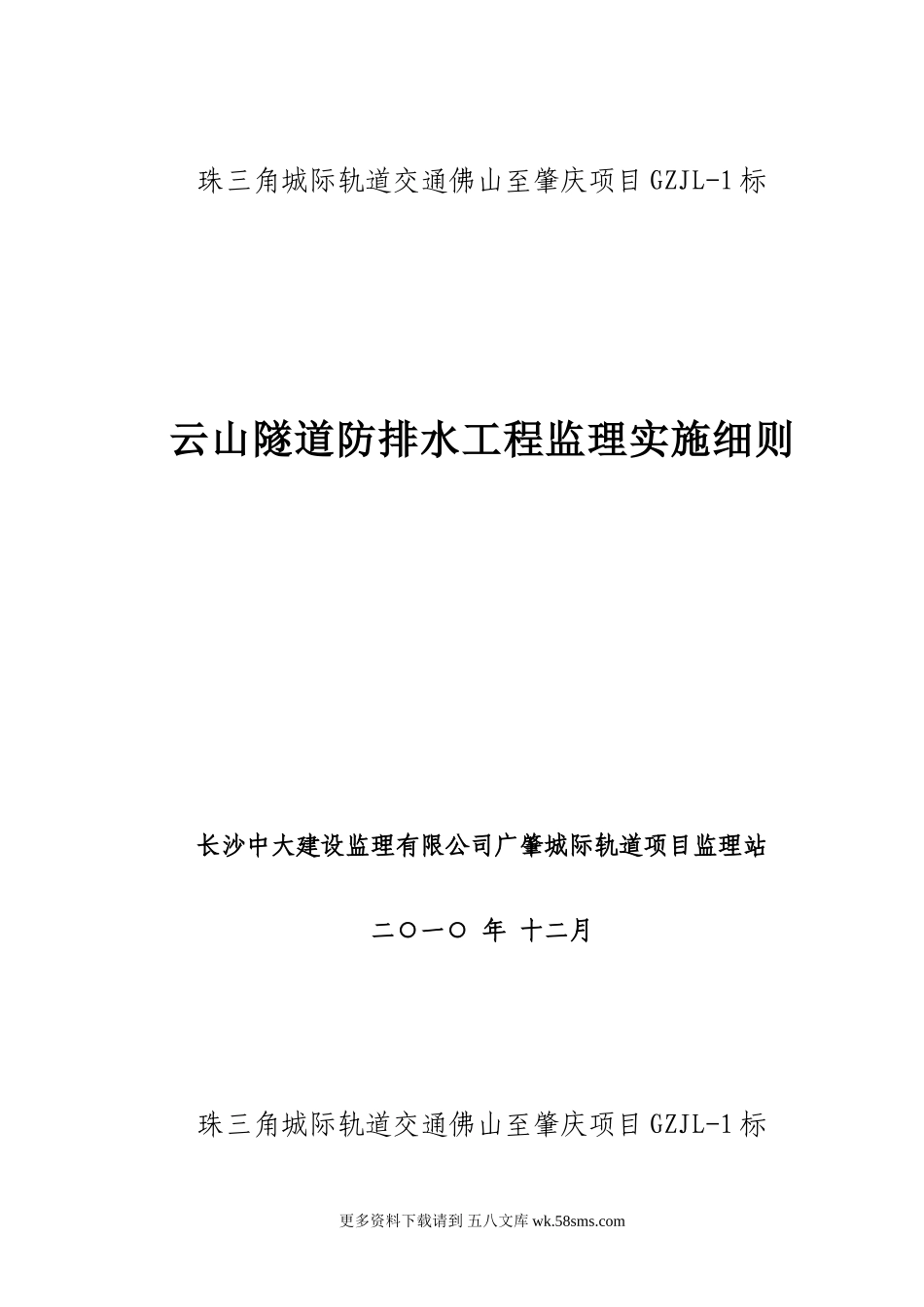 珠三角城际轨道交通佛山至肇庆项目GZJL-1标

云山隧道防排水工程监理实施细则

长沙中大建设监理有限公司广肇城际轨道项目监理站

二〇一〇 年 十二月

珠三角城际轨道交通佛山至肇庆项目GZJL-1标

更多资料下载请到 五八文库 wk.58sms.com